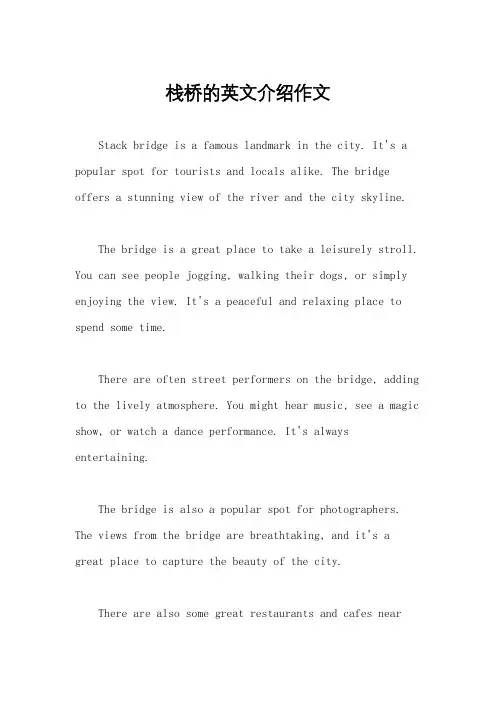 栈桥的英文介绍作文

Stack bridge is a famous landmark in the city. It's a popular spot for tourists and locals alike. The bridge offers a stunning view of the river and the city skyline.

The bridge is a great place to take a leisurely stroll. You can see people jogging, walking their dogs, or simply enjoying the view. It's a peaceful and relaxing place to spend some time.

There are often street performers on the bridge, adding to the lively atmosphere. You might hear music, see a magic show, or watch a dance performance. It's always entertaining.

The bridge is also a popular spot for photographers. The views from the bridge are breathtaking, and it's a great place to capture the beauty of the city.

There are also some great restaurants and cafes near